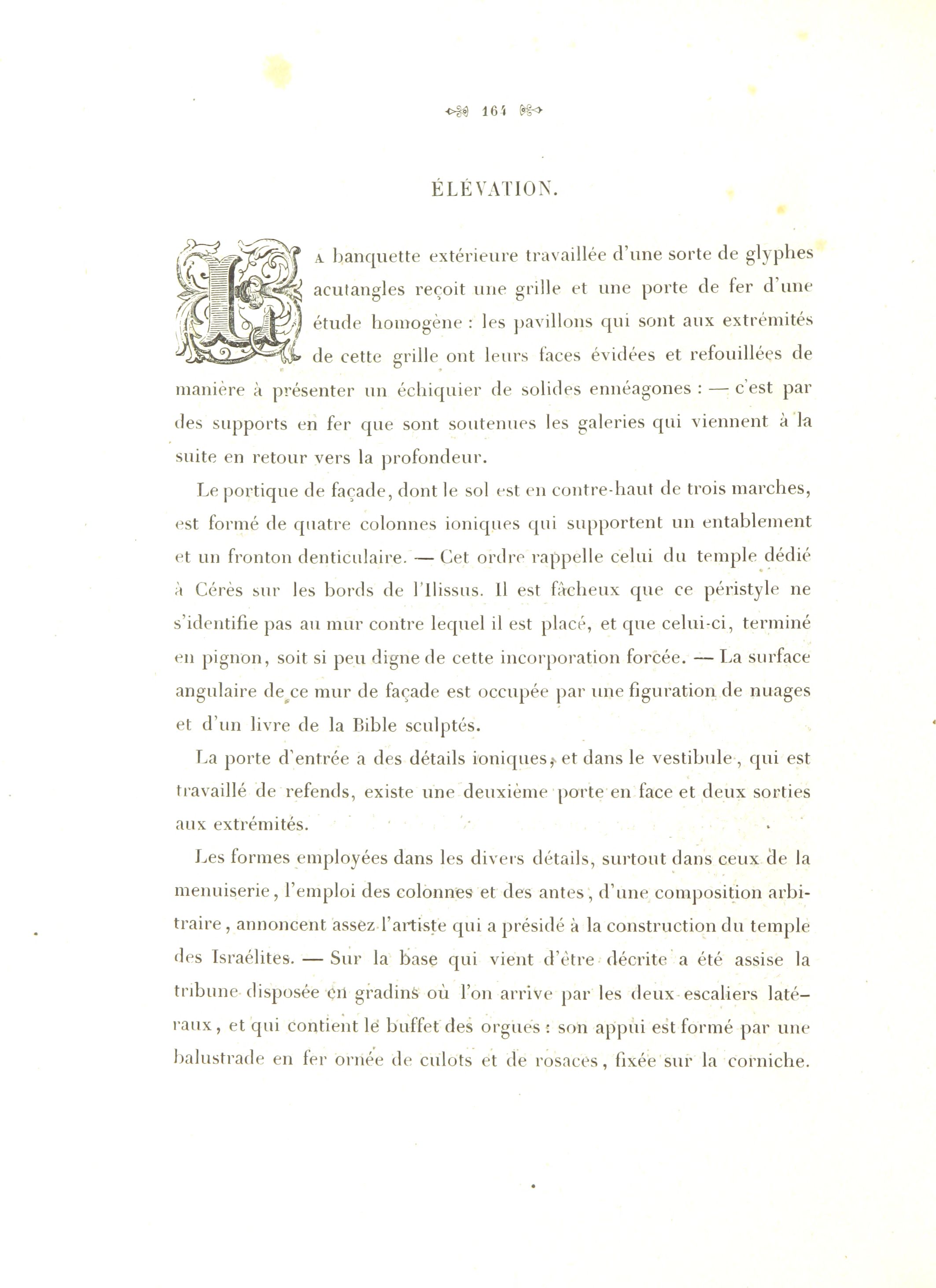 164

ÉLÉVATION.

LA banquette extérieure travaillée d'une sorte de glyphes acutangles reçoit une grille et une porte de fer d'une étude homogène : les pavillons qui sont aux extrémités de cette grille ont leurs faces évidées et refouillées de manière à présenter un échiquier de solides ennéagones : — c'est par des supports en fer que sont soutenues les galeries qui viennent à la suite en retour vers la profondeur.

Le portique de façade, dont le sol est en contre-haut de trois marches, est formé de quatre colonnes ioniques qui supportent un entablement et un fronton denticulaire. — Cet ordre rappelle celui du temple dédié à Cérès sur les bords de l'Ilissus. Il est fâcheux que ce péristyle ne s'identifie pas au mur contre lequel il est placé, et que celui-ci, terminé en pignon, soit si peu digne de cette incorporation forcée. — La surface angulaire de ce mur de façade est occupée par une figuration de nuages et d'un livre de la Bible sculptés.

La porte d'entrée a des détails ioniques, et dans le vestibule, qui est travaillé de refends, existe une deuxième porte en face et deux sorties aux extrémités.

Les formes employées dans les divers détails, surtout dans ceux de la menuiserie, l'emploi des colonnes et des antes, d'une composition arbitraire, annoncent assez l'artiste qui a présidé à la construction du temple des Israélites. — Sur la base qui vient d'être décrite a été assise la tribune disposée en gradins où l'on arrive par les deux escaliers latéraux, et qui contient le buffet des orgues : son appui est formé par une balustrade en fer ornée de culots et de rosaces, fixée sur la corniche.